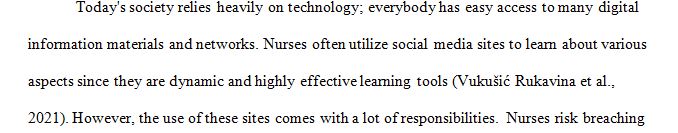 Today's society relies heavily on technology; everybody has easy access to many digital information materials and networks. Nurses often utilize social media sites to learn about various aspects since they are dynamic and highly effective learning tools (Vukušić Rukavina et al., 2021). However, the use of these sites comes with a lot of responsibilities. Nurses risk breaching